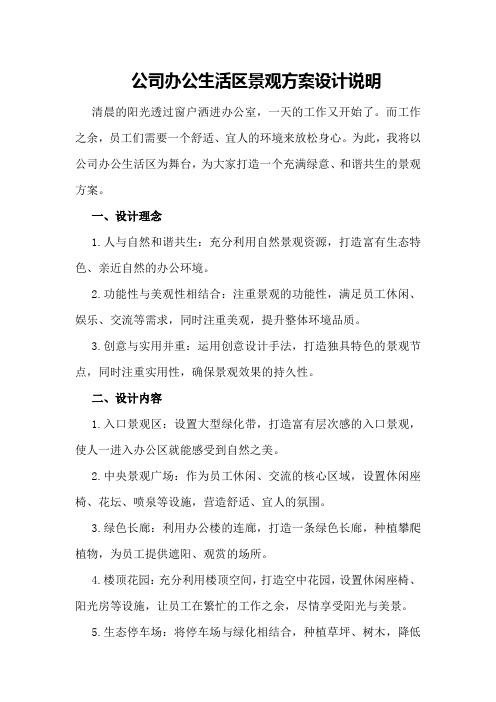 公司办公生活区景观方案设计说明

清晨的阳光透过窗户洒进办公室，一天的工作又开始了。而工作之余，员工们需要一个舒适、宜人的环境来放松身心。为此，我将以公司办公生活区为舞台，为大家打造一个充满绿意、和谐共生的景观方案。

一、设计理念

1.人与自然和谐共生：充分利用自然景观资源，打造富有生态特色、亲近自然的办公环境。

2.功能性与美观性相结合：注重景观的功能性，满足员工休闲、娱乐、交流等需求，同时注重美观，提升整体环境品质。

3.创意与实用并重：运用创意设计手法，打造独具特色的景观节点，同时注重实用性，确保景观效果的持久性。

二、设计内容

1.入口景观区：设置大型绿化带，打造富有层次感的入口景观，使人一进入办公区就能感受到自然之美。

2.中央景观广场：作为员工休闲、交流的核心区域，设置休闲座椅、花坛、喷泉等设施，营造舒适、宜人的氛围。

3.绿色长廊：利用办公楼的连廊，打造一条绿色长廊，种植攀爬植物，为员工提供遮阳、观赏的场所。

4.楼顶花园：充分利用楼顶空间，打造空中花园，设置休闲座椅、阳光房等设施，让员工在繁忙的工作之余，尽情享受阳光与美景。

5.生态停车场：将停车场与绿化相结合，种植草坪、树木，降低